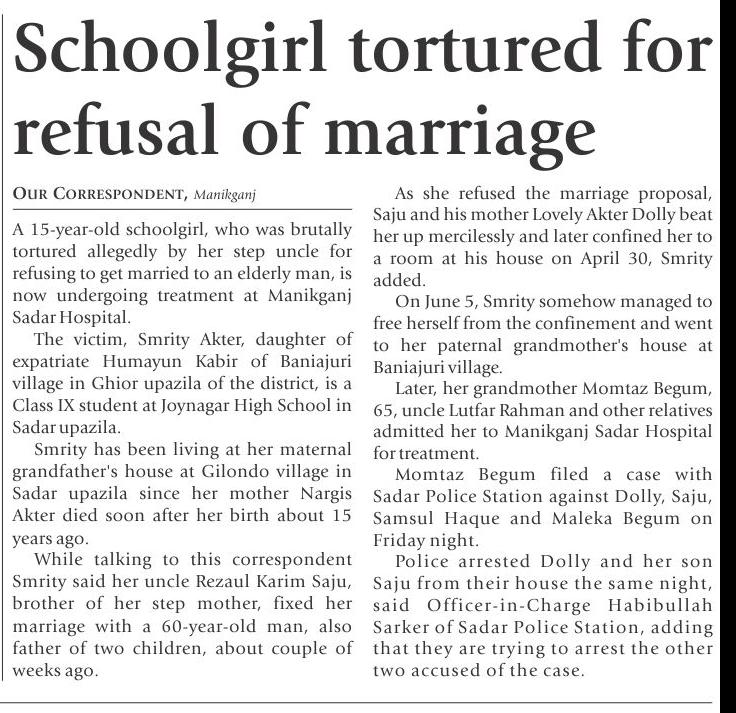 Schoolgirl tortured for refusal of marriage

OUR CORRESPONDENT, Manikganj

A 15-year-old schoolgirl, who was brutally tortured allegedly by her step uncle for refusing to get married to an elderly man, is now undergoing treatment at Manikganj Sadar Hospital.

The victim, Smrity Akter, daughter of expatriate Humayun Kabir of Baniajuri village in Ghior upazila of the district, is a Class IX student at Joynagar High School in Sadar upazila.

Smrity has been living at her maternal grandfather's house at Gilondo village in Sadar upazila since her mother Nargis Akter died soon after her birth about 15 years ago.

While talking to this correspondent Smrity said her uncle Rezaul Karim Saju, brother of her step mother, fixed her marriage with a 60-year-old man, also father of two children, about couple of weeks ago.

As she refused the marriage proposal, Saju and his mother Lovely Akter Dolly beat her up mercilessly and later confined her to a room at his house on April 30, Smrity added.

On June 5, Smrity somehow managed to free herself from the confinement and went to her paternal grandmother's house at Baniajuri village.

Later, her grandmother Momtaz Begum, 65, uncle Lutfar Rahman and other relatives admitted her to Manikganj Sadar Hospital for treatment.

Momtaz Begum filed a case with Sadar Police Station against Dolly, Saju, Samsul Haque and Maleka Begum on Friday night.

Police arrested Dolly and her son Saju from their house the same night, said Officer-in-Charge Habibullah Sarker of Sadar Police Station, adding that they are trying to arrest the other two accused of the case.